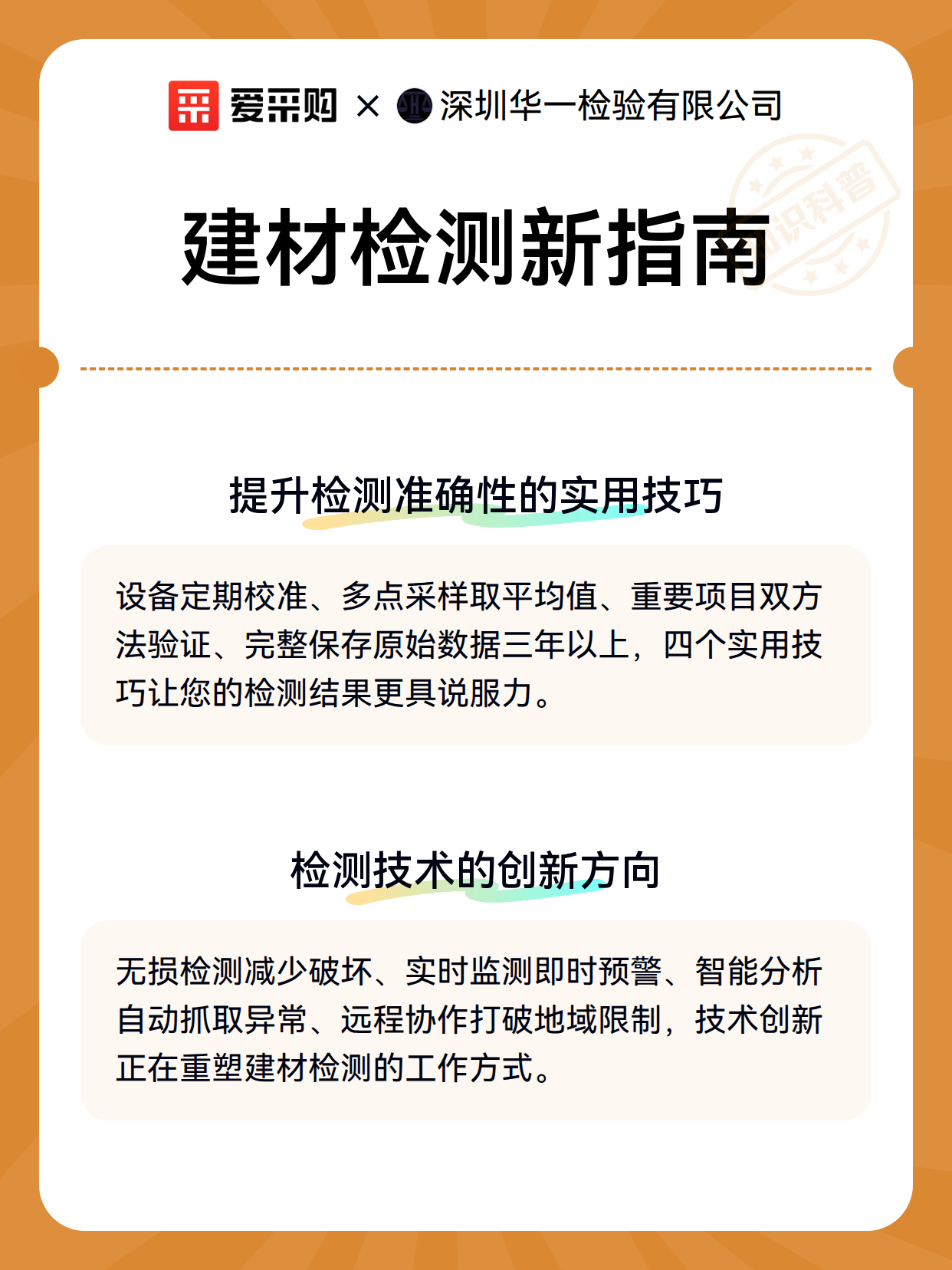 爱采购 × 深圳华一检验有限公司

知识科普

建材检测新指南

提升检测准确性的实用技巧

设备定期校准、多点采样取平均值、重要项目双方法验证、完整保存原始数据三年以上，四个实用技巧让您的检测结果更具说服力。

检测技术的创新方向

无损检测减少破坏、实时监测即时预警、智能分析自动抓取异常、远程协作打破地域限制，技术创新正在重塑建材检测的工作方式。